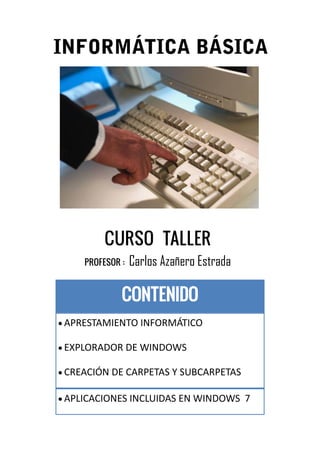 INFORMÁTICA BÁSICA

CURSO TALLER

PROFESOR : Carlos Azañero Estrada

CONTENIDO

• APRESTAMIENTO INFORMÁTICO

• EXPLORADOR DE WINDOWS

• CREACIÓN DE CARPETAS Y SUBCARPETAS

• APLICACIONES INCLUIDAS EN WINDOWS 7